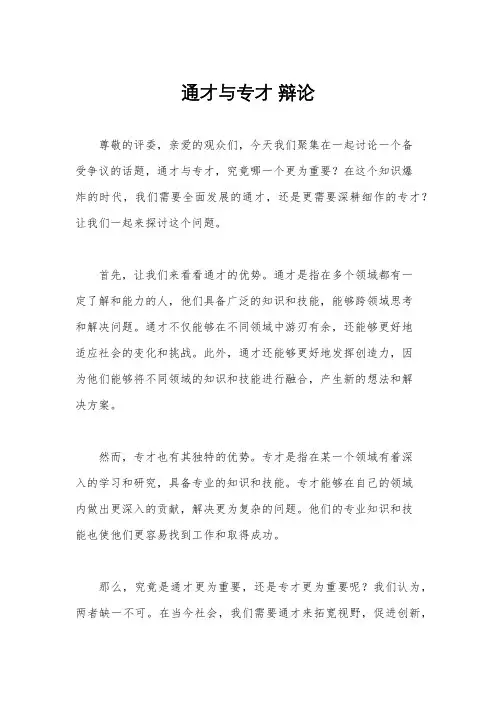 通才与专才 辩论

尊敬的评委，亲爱的观众们，今天我们聚集在一起讨论一个备受争议的话题，通才与专才，究竟哪一个更为重要？在这个知识爆炸的时代，我们需要全面发展的通才，还是更需要深耕细作的专才？让我们一起来探讨这个问题。

首先，让我们来看看通才的优势。通才是指在多个领域都有一定了解和能力的人，他们具备广泛的知识和技能，能够跨领域思考和解决问题。通才不仅能够在不同领域中游刃有余，还能够更好地适应社会的变化和挑战。此外，通才还能够更好地发挥创造力，因为他们能够将不同领域的知识和技能进行融合，产生新的想法和解决方案。

然而，专才也有其独特的优势。专才是指在某一个领域有着深入的学习和研究，具备专业的知识和技能。专才能够在自己的领域内做出更深入的贡献，解决更为复杂的问题。他们的专业知识和技能也使他们更容易找到工作和取得成功。

那么，究竟是通才更为重要，还是专才更为重要呢？我们认为，两者缺一不可。在当今社会，我们需要通才来拓宽视野，促进创新，